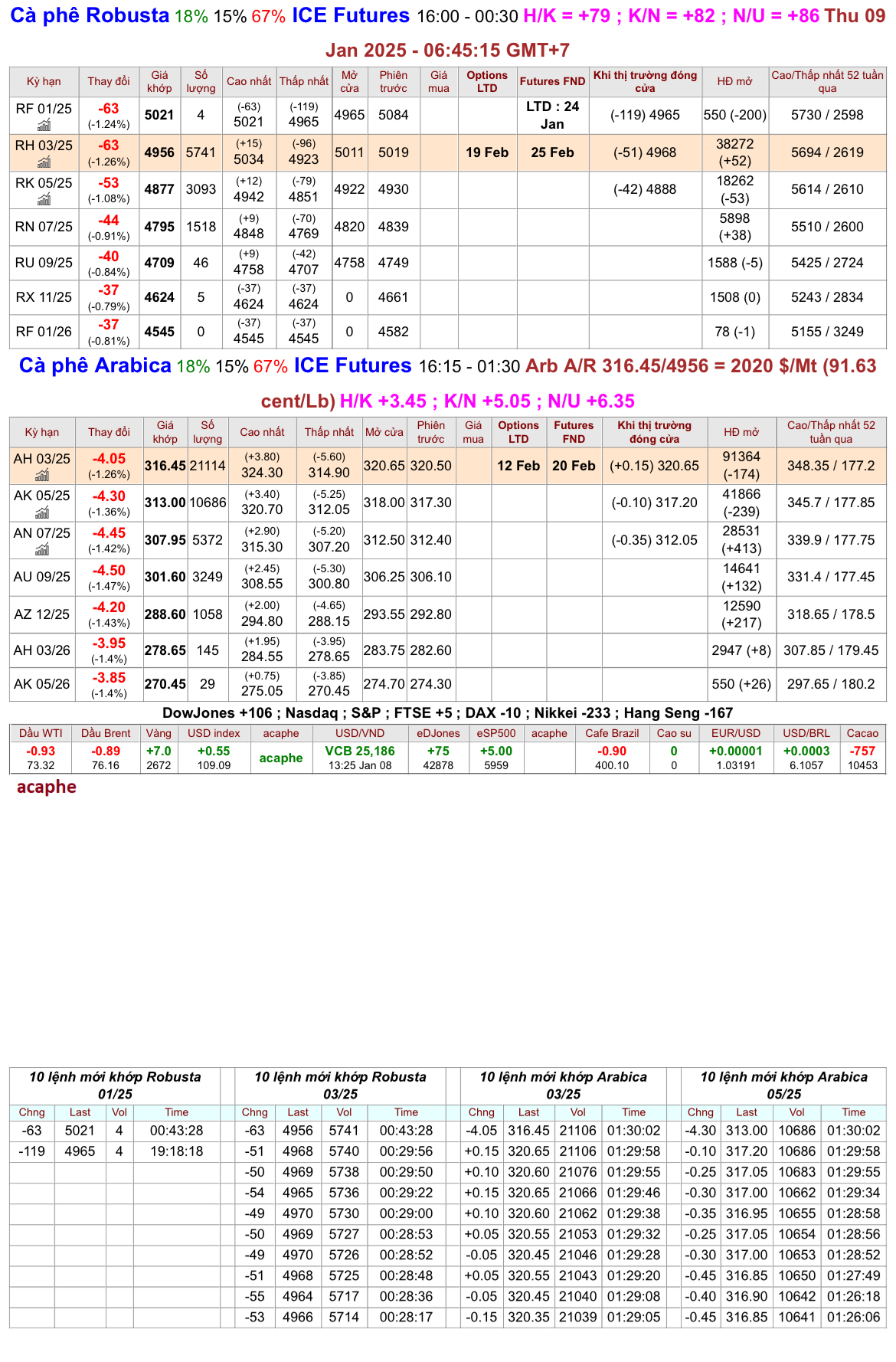 Cà phê Robusta 18% 15% 67% ICE Futures 16:00 - 00:30 H/K = +79 ; K/N = +82 ; N/U = +86 Thu 09 Jan 2025 - 06:45:15 GMT+7

| Kỳ hạn | Thay đổi | Giá khớp | Số lượng | Cao nhất | Thấp nhất | Mở cửa | Phiên trước | Giá mua | Options LTD | Futures FND | Khi thị trường đóng cửa | HĐ mở | Cao/Thấp nhất 52 tuần qua |
|---|---|---|---|---|---|---|---|---|---|---|---|---|---|
| RF 01/25 | -63 (-1.24%) | 5021 | 4 | (-63) 5021 | (-119) 4965 | 4965 | 5084 | | | LTD : 24 Jan | (-119) 4965 | 550 (-200) | 5730 / 2598 |
| RH 03/25 | -63 (-1.26%) | 4956 | 5741 | (+15) 5034 | (-96) 4923 | 5011 | 5019 | | 19 Feb | 25 Feb | (-51) 4968 | 38272 (+52) | 5694 / 2619 |
| RK 05/25 | -53 (-1.08%) | 4877 | 3093 | (+12) 4942 | (-79) 4851 | 4922 | 4930 | | | | (-42) 4888 | 18262 (-53) | 5614 / 2610 |
| RN 07/25 | -44 (-0.91%) | 4795 | 1518 | (+9) 4848 | (-70) 4769 | 4820 | 4839 | | | | | 5898 (+38) | 5510 / 2600 |
| RU 09/25 | -40 (-0.84%) | 4709 | 46 | (+9) 4758 | (-42) 4707 | 4758 | 4749 | | | | | 1588 (-5) | 5425 / 2724 |
| RX 11/25 | -37 (-0.79%) | 4624 | 5 | (-37) 4624 | (-37) 4624 | 0 | 4661 | | | | | 1508 (0) | 5243 / 2834 |
| RF 01/26 | -37 (-0.81%) | 4545 | 0 | (-37) 4545 | (-37) 4545 | 0 | 4582 | | | | | 78 (-1) | 5155 / 3249 |

Cà phê Arabica 18% 15% 67% ICE Futures 16:15 - 01:30 Arb A/R 316.45/4956 = 2020 $/Mt (91.63 cent/Lb) H/K +3.45 ; K/N +5.05 ; N/U +6.35

| Kỳ hạn | Thay đổi | Giá khớp | Số lượng | Cao nhất | Thấp nhất | Mở cửa | Phiên trước | Giá mua | Options LTD | Futures FND | Khi thị trường đóng cửa | HĐ mở | Cao/Thấp nhất 52 tuần qua |
|---|---|---|---|---|---|---|---|---|---|---|---|---|---|
| AH 03/25 | -4.05 (-1.26%) | 316.45 | 21114 | (+3.80) 324.30 | (-5.60) 314.90 | 320.65 | 320.50 | | 12 Feb | 20 Feb | (+0.15) 320.65 | 91364 (-174) | 348.35 / 177.2 |
| AK 05/25 | -4.30 (-1.36%) | 313.00 | 10686 | (+3.40) 320.70 | (-5.25) 312.05 | 318.00 | 317.30 | | | | (-0.10) 317.20 | 41866 (-239) | 345.7 / 177.85 |
| AN 07/25 | -4.45 (-1.42%) | 307.95 | 5372 | (+2.90) 315.30 | (-5.20) 307.20 | 312.50 | 312.40 | | | | (-0.35) 312.05 | 28531 (+413) | 339.9 / 177.75 |
| AU 09/25 | -4.50 (-1.47%) | 301.60 | 3249 | (+2.45) 308.55 | (-5.30) 300.80 | 306.25 | 306.10 | | | | | 14641 (+132) | 331.4 / 177.45 |
| AZ 12/25 | -4.20 (-1.43%) | 288.60 | 1058 | (+2.00) 294.80 | (-4.65) 288.15 | 293.55 | 292.80 | | | | | 12590 (+217) | 318.65 / 178.5 |
| AH 03/26 | -3.95 (-1.4%) | 278.65 | 145 | (+1.95) 284.55 | (-3.95) 278.65 | 283.75 | 282.60 | | | | | 2947 (+8) | 307.85 / 179.45 |
| AK 05/26 | -3.85 (-1.4%) | 270.45 | 29 | (+0.75) 275.05 | (-3.85) 270.45 | 274.70 | 274.30 | | | | | 550 (+26) | 297.65 / 180.2 |

DowJones +106 ; Nasdaq ; S&P ; FTSE +5 ; DAX -10 ; Nikkei -233 ; Hang Seng -167

| Dầu WTI | Dầu Brent | Vàng | USD index | acaphe | USD/VND | eDJones | eSP500 | acaphe | Cafe Brazil | Cao su | EUR/USD | USD/BRL | Cacao |
|---|---|---|---|---|---|---|---|---|---|---|---|---|---|
| -0.93 73.32 | -0.89 76.16 | +7.0 2672 | +0.55 109.09 | acaphe | VCB 25,186 13:25 Jan 08 | +75 42878 | +5.00 5959 | | -0.90 400.10 | 0 0 | +0.00001 1.03191 | +0.0003 6.1057 | -757 10453 |

acaphe

10 lệnh mới khớp Robusta 01/25

| Chng | Last | Vol | Time |
|---|---|---|---|
| -63 | 5021 | 4 | 00:43:28 |
| -119 | 4965 | 4 | 19:18:18 |

10 lệnh mới khớp Robusta 03/25

| Chng | Last | Vol | Time |
|---|---|---|---|
| -63 | 4956 | 5741 | 00:43:28 |
| -51 | 4968 | 5740 | 00:29:56 |
| -50 | 4969 | 5738 | 00:29:50 |
| -54 | 4965 | 5736 | 00:29:22 |
| -49 | 4970 | 5730 | 00:29:00 |
| -50 | 4969 | 5727 | 00:28:53 |
| -49 | 4970 | 5726 | 00:28:52 |
| -51 | 4968 | 5725 | 00:28:48 |
| -55 | 4964 | 5717 | 00:28:36 |
| -53 | 4966 | 5714 | 00:28:17 |

10 lệnh mới khớp Arabica 03/25

| Chng | Last | Vol | Time |
|---|---|---|---|
| -4.05 | 316.45 | 21106 | 01:30:02 |
| +0.15 | 320.65 | 21106 | 01:29:58 |
| +0.10 | 320.60 | 21076 | 01:29:55 |
| +0.15 | 320.65 | 21066 | 01:29:46 |
| +0.10 | 320.60 | 21062 | 01:29:38 |
| +0.05 | 320.55 | 21053 | 01:29:32 |
| -0.05 | 320.45 | 21046 | 01:29:28 |
| +0.05 | 320.55 | 21043 | 01:29:20 |
| -0.05 | 320.45 | 21040 | 01:29:08 |
| -0.15 | 320.35 | 21039 | 01:29:05 |

10 lệnh mới khớp Arabica 05/25

| Chng | Last | Vol | Time |
|---|---|---|---|
| -4.30 | 313.00 | 10686 | 01:30:02 |
| -0.10 | 317.20 | 10686 | 01:29:58 |
| -0.25 | 317.05 | 10683 | 01:29:55 |
| -0.30 | 317.00 | 10662 | 01:29:34 |
| -0.35 | 316.95 | 10655 | 01:28:58 |
| -0.25 | 317.05 | 10654 | 01:28:56 |
| -0.30 | 317.00 | 10653 | 01:28:52 |
| -0.45 | 316.85 | 10650 | 01:27:49 |
| -0.40 | 316.90 | 10642 | 01:26:18 |
| -0.45 | 316.85 | 10641 | 01:26:06 |